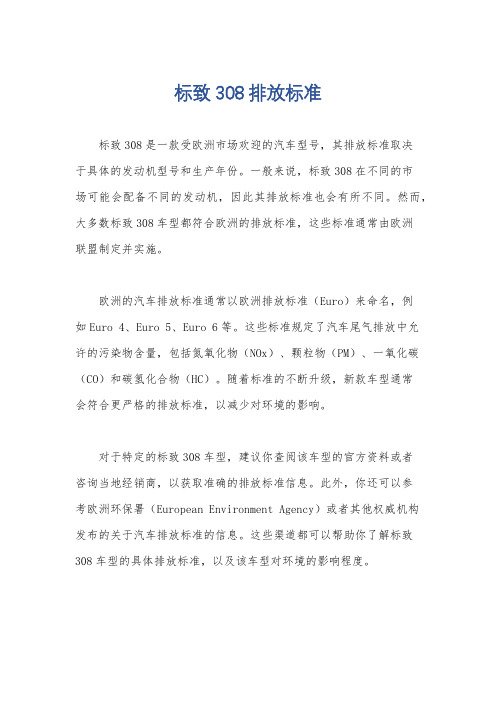 标致 308 排放标准

标致 308 是一款受欧洲市场欢迎的汽车型号，其排放标准取决于具体的发动机型号和生产年份。一般来说，标致 308 在不同的市场可能会配备不同的发动机，因此其排放标准也会有所不同。然而，大多数标致 308 车型都符合欧洲的排放标准，这些标准通常由欧洲联盟制定并实施。

欧洲的汽车排放标准通常以欧洲排放标准（Euro）来命名，例如 Euro 4、Euro 5、Euro 6 等。这些标准规定了汽车尾气排放中允许的污染物含量，包括氮氧化物（NOx）、颗粒物（PM）、一氧化碳（CO）和碳氢化合物（HC）。随着标准的不断升级，新款车型通常会符合更严格的排放标准，以减少对环境的影响。

对于特定的标致 308 车型，建议你查阅该车型的官方资料或者咨询当地经销商，以获取准确的排放标准信息。此外，你还可以参考欧洲环保署（European Environment Agency）或者其他权威机构发布的关于汽车排放标准的信息。这些渠道都可以帮助你了解标致 308 车型的具体排放标准，以及该车型对环境的影响程度。